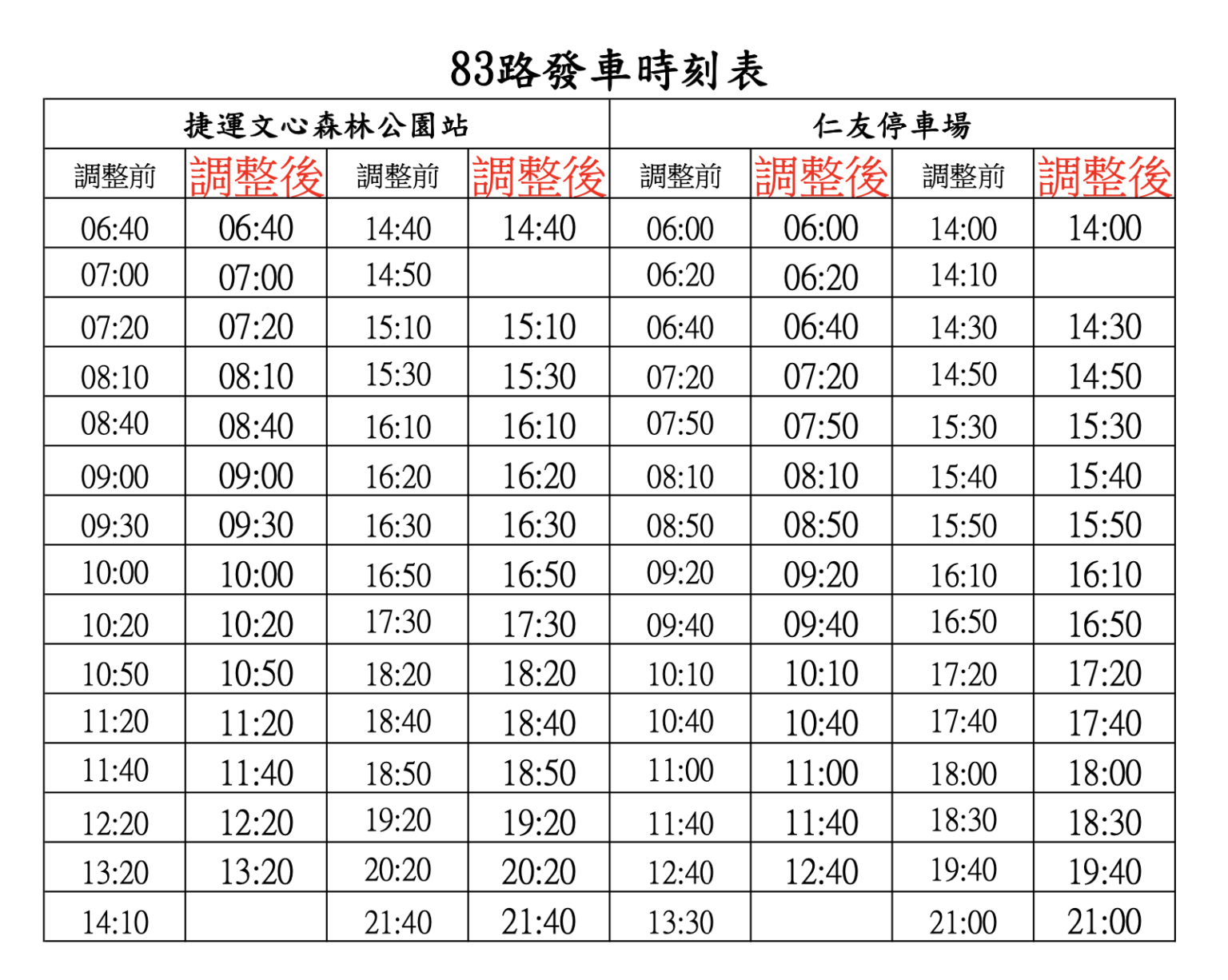 83路發車時刻表

| 捷運文心森林公園站 | | | | 仁友停車場 | | | |
|---|---|---|---|---|---|---|---|
| 調整前 | 調整後 | 調整前 | 調整後 | 調整前 | 調整後 | 調整前 | 調整後 |
| 06:40 | 06:40 | 14:40 | 14:40 | 06:00 | 06:00 | 14:00 | 14:00 |
| 07:00 | 07:00 | 14:50 | | 06:20 | 06:20 | 14:10 | |
| 07:20 | 07:20 | 15:10 | 15:10 | 06:40 | 06:40 | 14:30 | 14:30 |
| 08:10 | 08:10 | 15:30 | 15:30 | 07:20 | 07:20 | 14:50 | 14:50 |
| 08:40 | 08:40 | 16:10 | 16:10 | 07:50 | 07:50 | 15:30 | 15:30 |
| 09:00 | 09:00 | 16:20 | 16:20 | 08:10 | 08:10 | 15:40 | 15:40 |
| 09:30 | 09:30 | 16:30 | 16:30 | 08:50 | 08:50 | 15:50 | 15:50 |
| 10:00 | 10:00 | 16:50 | 16:50 | 09:20 | 09:20 | 16:10 | 16:10 |
| 10:20 | 10:20 | 17:30 | 17:30 | 09:40 | 09:40 | 16:50 | 16:50 |
| 10:50 | 10:50 | 18:20 | 18:20 | 10:10 | 10:10 | 17:20 | 17:20 |
| 11:20 | 11:20 | 18:40 | 18:40 | 10:40 | 10:40 | 17:40 | 17:40 |
| 11:40 | 11:40 | 18:50 | 18:50 | 11:00 | 11:00 | 18:00 | 18:00 |
| 12:20 | 12:20 | 19:20 | 19:20 | 11:40 | 11:40 | 18:30 | 18:30 |
| 13:20 | 13:20 | 20:20 | 20:20 | 12:40 | 12:40 | 19:40 | 19:40 |
| 14:10 | | 21:40 | 21:40 | 13:30 | | 21:00 | 21:00 |